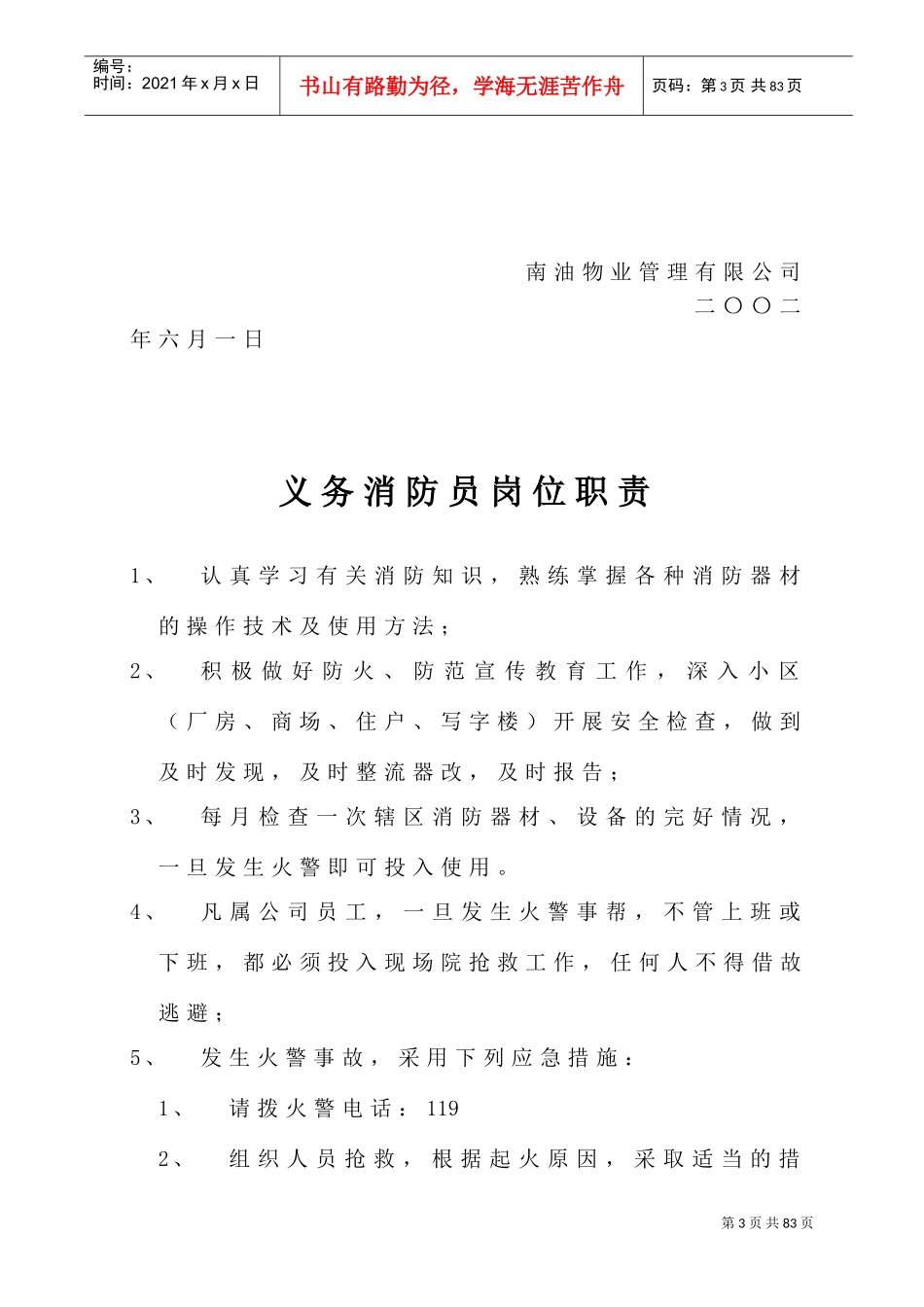 编号：
时间：2021年x月x日

书山有路勤为径，学海无涯苦作舟

页码：第3页 共83页

南油物业管理有限公司
二〇〇二年六月一日

义务消防员岗位职责

1、 认真学习有关消防知识，熟练掌握各种消防器材的操作技术及使用方法；

2、 积极做好防火、防范宣传教育工作，深入小区（厂房、商场、住户、写字楼）开展安全检查，做到及时发现，及时整流器改，及时报告；

3、 每月检查一次辖区消防器材、设备的完好情况，一旦发生火警即可投入使用。

4、 凡属公司员工，一旦发生火警事帮，不管上班或下班，都必须投入现场院抢救工作，任何人不得借故逃避；

5、 发生火警事故，采用下列应急措施：

1、 请拨火警电话：119

2、 组织人员抢救，根据起火原因，采取适当的措

第3页 共83页